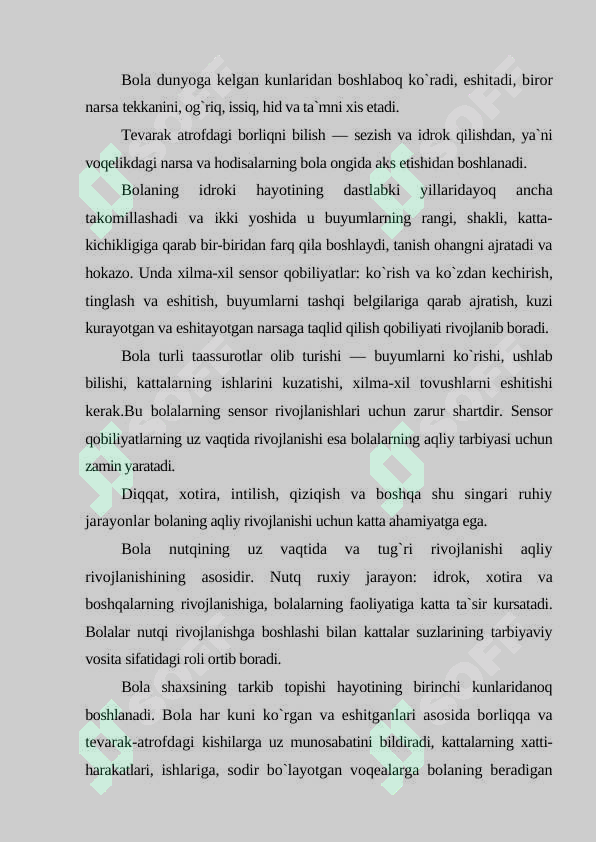 Bola dunyoga kelgan kunlaridan boshlaboq ko`radi, eshitadi, biror narsa tekkanini, og`riq, issiq, hid va ta`mni xis etadi.

Tevarak atrofdagi borliqni bilish — sezish va idrok qilishdan, ya`ni voqelikdagi narsa va hodisalarning bola ongida aks etishidan boshlanadi.

Bolaning idroki hayotining dastlabki yillaridayoq ancha takomillashadi va ikki yoshida u buyumlarning rangi, shakli, katta-kichikligiga qarab bir-biridan farq qila boshlaydi, tanish ohangni ajratadi va hokazo. Unda xilma-xil sensor qobiliyatlar: ko`rish va ko`zdan kechirish, tinglash va eshitish, buyumlarni tashqi belgilariga qarab ajratish, kuzi kurayotgan va eshitayotgan narsaga taqlid qilish qobiliyati rivojlanib boradi.

Bola turli taassurotlar olib turishi — buyumlarni ko`rishi, ushlab bilishi, kattalarning ishlarini kuzatishi, xilma-xil tovushlarni eshitishi kerak.Bu bolalarning sensor rivojlanishlari uchun zarur shartdir. Sensor qobiliyatlarning uz vaqtida rivojlanishi esa bolalarning aqliy tarbiyasi uchun zamin yaratadi.

Diqqat, xotira, intilish, qiziqish va boshqa shu singari ruhiy jarayonlar bolaning aqliy rivojlanishi uchun katta ahamiyatga ega.

Bola nutqining uz vaqtida va tug`ri rivojlanishi aqliy rivojlanishining asosidir. Nutq ruxiy jarayon: idrok, xotira va boshqalarning rivojlanishiga, bolalarning faoliyatiga katta ta`sir kursatadi. Bolalar nutqi rivojlanishga boshlashi bilan kattalar suzlarining tarbiyaviy vosita sifatidagi roli ortib boradi.

Bola shaxsining tarkib topishi hayotining birinchi kunlaridanoq boshlanadi. Bola har kuni ko`rgan va eshitganlari asosida borliqqa va tevarak-atrofdagi kishilarga uz munosabatini bildiradi, kattalarning xatti-harakatlari, ishlariga, sodir bo`layotgan voqealarga bolaning beradigan